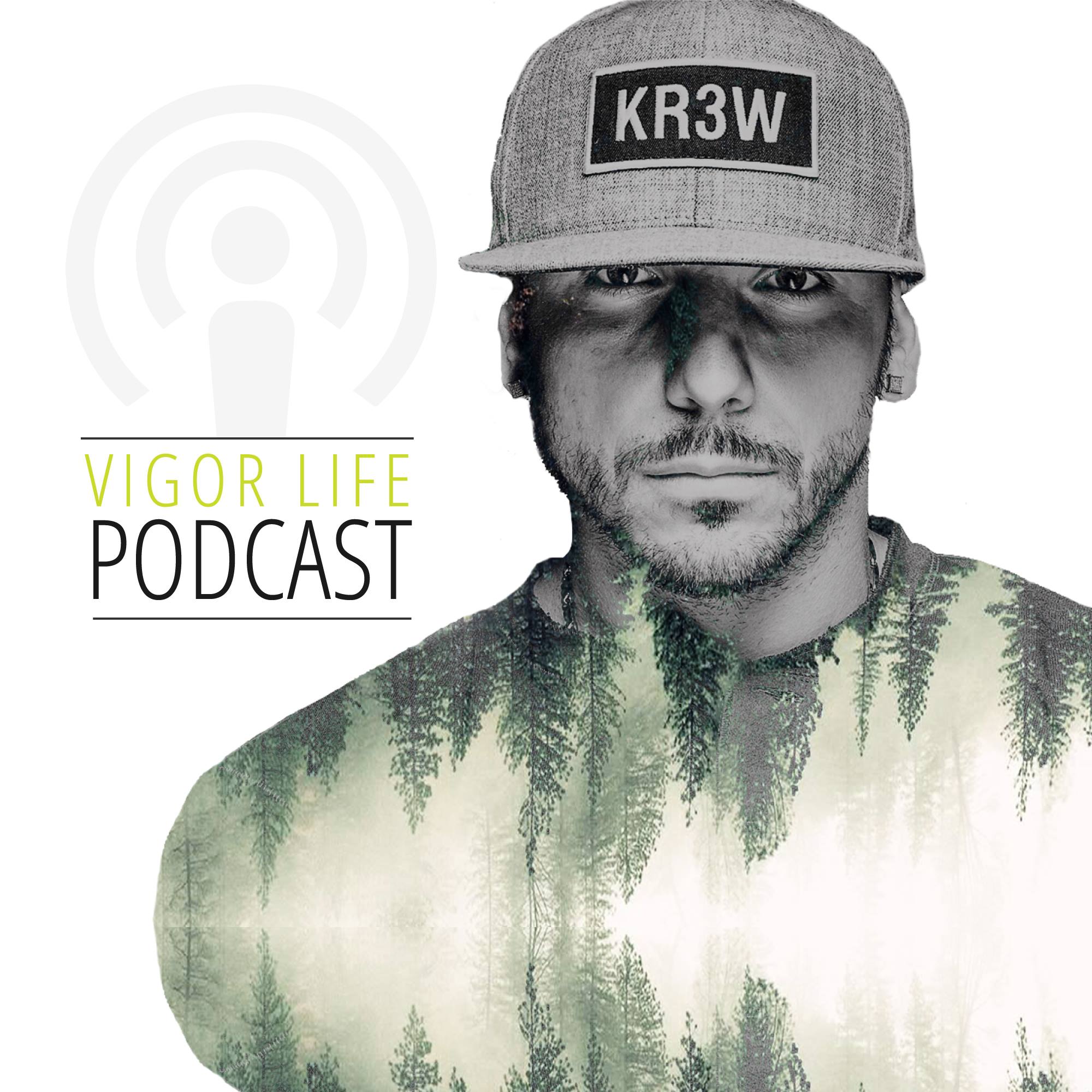 KR3W

VIGOR LIFE
PODCAST